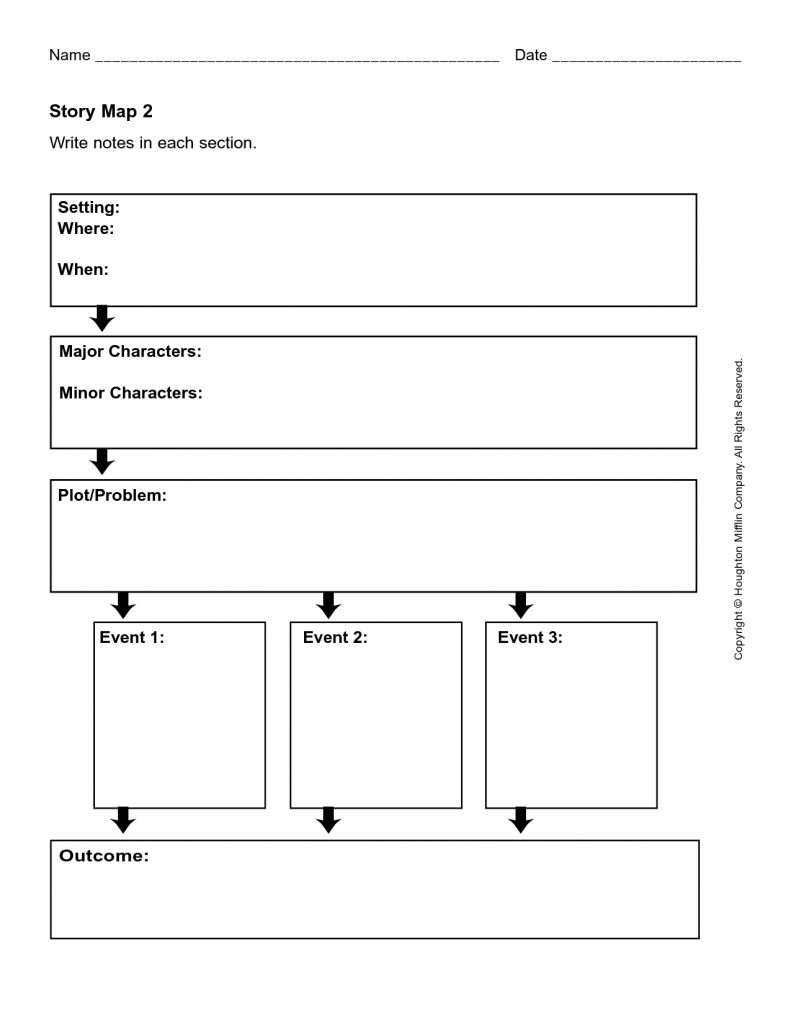 Name ______________________________________________ Date ______________________

Story Map 2

Write notes in each section.

Setting:
Where:

When:

Major Characters:

Minor Characters:

Plot/Problem:

Event 1:

Event 2:

Event 3:

Outcome:

Copyright © Houghton Mifflin Company. All Rights Reserved.